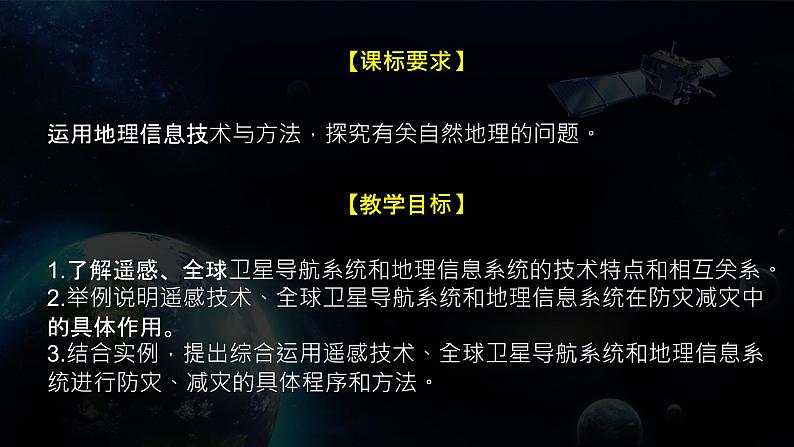 【课标要求】

运用地理信息技术与方法，探究有关自然地理的问题。

【教学目标】

1.了解遥感、全球卫星导航系统和地理信息系统的技术特点和相互关系。
2.举例说明遥感技术、全球卫星导航系统和地理信息系统在防灾减灾中的具体作用。
3.结合实例，提出综合运用遥感技术、全球卫星导航系统和地理信息系统进行防灾、减灾的具体程序和方法。